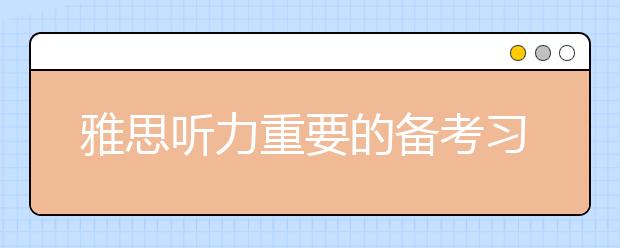 雅思听力重要的备考习